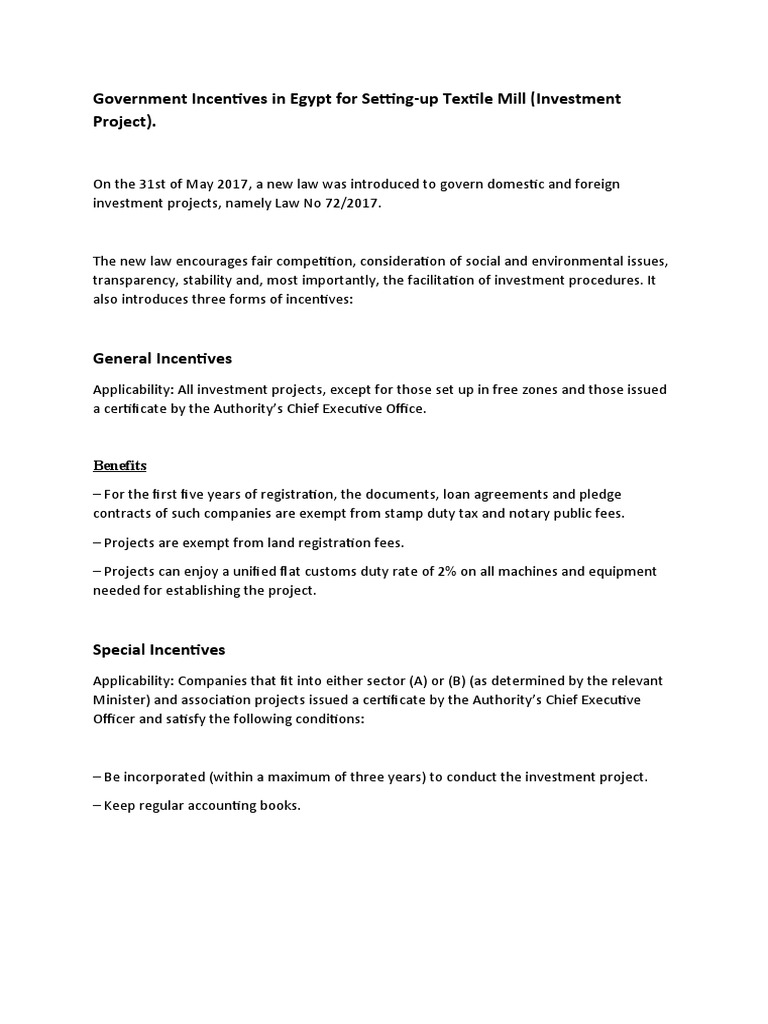 Government Incentives in Egypt for Setting-up Textile Mill (Investment Project).

On the 31st of May 2017, a new law was introduced to govern domestic and foreign investment projects, namely Law No 72/2017.

The new law encourages fair competition, consideration of social and environmental issues, transparency, stability and, most importantly, the facilitation of investment procedures. It also introduces three forms of incentives:

General Incentives

Applicability: All investment projects, except for those set up in free zones and those issued a certificate by the Authority's Chief Executive Office.

Benefits

– For the first five years of registration, the documents, loan agreements and pledge contracts of such companies are exempt from stamp duty tax and notary public fees.

– Projects are exempt from land registration fees.

– Projects can enjoy a unified flat customs duty rate of 2% on all machines and equipment needed for establishing the project.

Special Incentives

Applicability: Companies that fit into either sector (A) or (B) (as determined by the relevant Minister) and association projects issued a certificate by the Authority's Chief Executive Officer and satisfy the following conditions:

– Be incorporated (within a maximum of three years) to conduct the investment project.

– Keep regular accounting books.